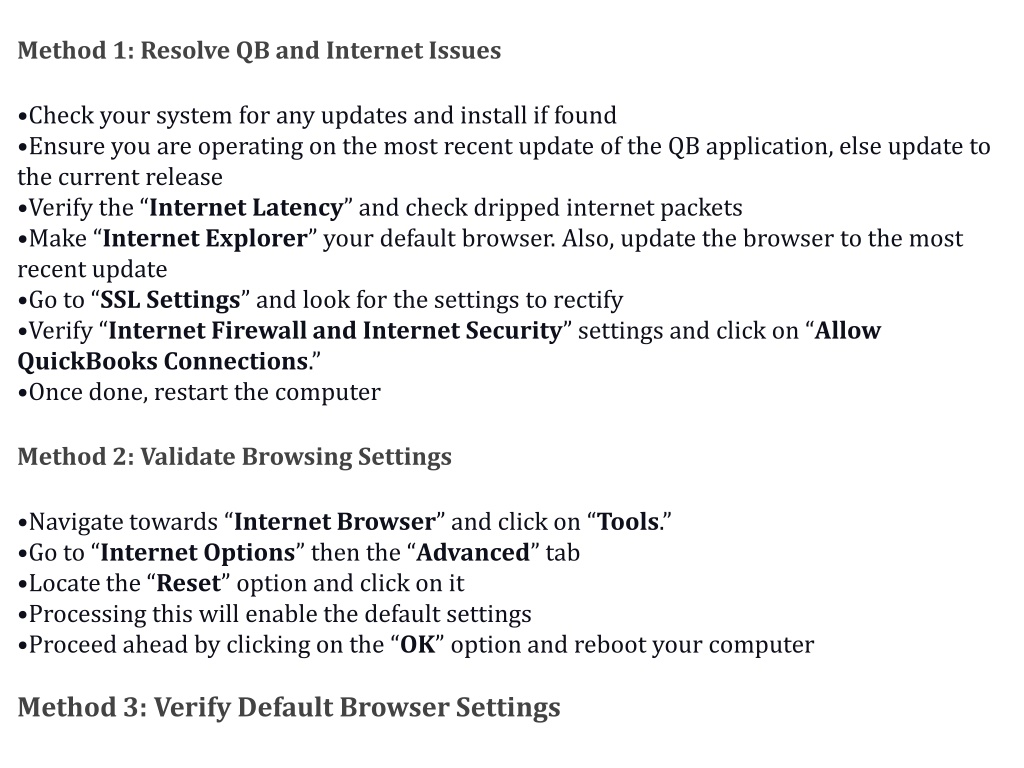 Method 1: Resolve QB and Internet Issues

•Check your system for any updates and install if found
•Ensure you are operating on the most recent update of the QB application, else update to the current release
•Verify the “Internet Latency” and check dripped internet packets
•Make “Internet Explorer” your default browser. Also, update the browser to the most recent update
•Go to “SSL Settings” and look for the settings to rectify
•Verify “Internet Firewall and Internet Security” settings and click on “Allow QuickBooks Connections.”
•Once done, restart the computer

Method 2: Validate Browsing Settings

•Navigate towards “Internet Browser” and click on “Tools.”
•Go to “Internet Options” then the “Advanced” tab
•Locate the “Reset” option and click on it
•Processing this will enable the default settings
•Proceed ahead by clicking on the “OK” option and reboot your computer

Method 3: Verify Default Browser Settings